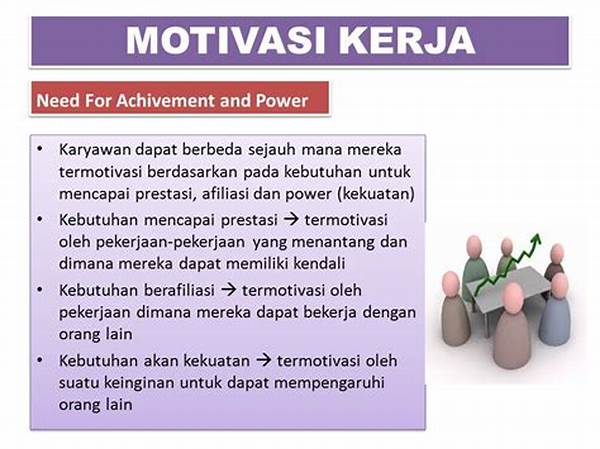 MOTIVASI KERJA

Need For Achivement and Power

• Karyawan dapat berbeda sejauh mana mereka termotivasi berdasarkan pada kebutuhan untuk mencapai prestasi, afiliasi dan power (kekuatan)
• Kebutuhan mencapai prestasi → termotivasi oleh pekerjaan-pekerjaan yang menantang dan dimana mereka dapat memiliki kendali
• Kebutuhan berafiliasi → termotivasi oleh pekerjaan dimana mereka dapat bekerja dengan orang lain
• Kebutuhan akan kekuatan → termotivasi oleh suatu keinginan untuk dapat mempengaruhi orang lain